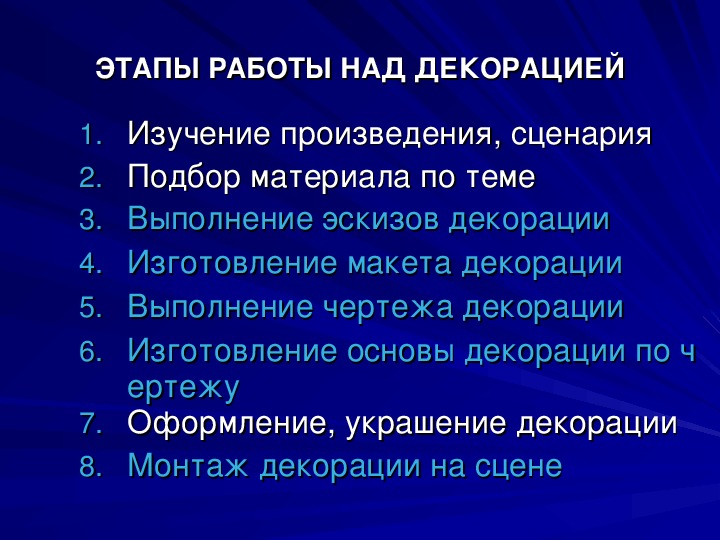 ЭТАПЫ РАБОТЫ НАД ДЕКОРАЦИЕЙ

1. Изучение произведения, сценария
2. Подбор материала по теме
3. Выполнение эскизов декорации
4. Изготовление макета декорации
5. Выполнение чертежа декорации
6. Изготовление основы декорации по ч ертежу
7. Оформление, украшение декорации
8. Монтаж декорации на сцене